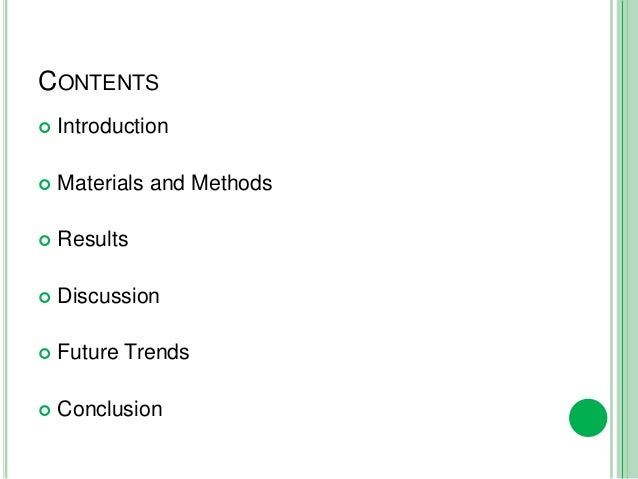 CONTENTS

• Introduction

• Materials and Methods

• Results

• Discussion

• Future Trends

• Conclusion